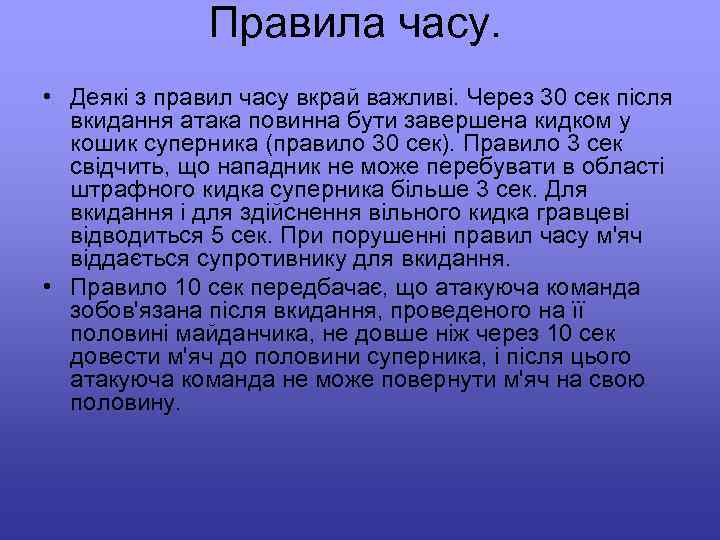 Правила часу.

• Деякі з правил часу вкрай важливі. Через 30 сек після вкидання атака повинна бути завершена кидком у кошик суперника (правило 30 сек). Правило 3 сек свідчить, що нападник не може перебувати в області штрафного кидка суперника більше 3 сек. Для вкидання і для здійснення вільного кидка гравцеві відводиться 5 сек. При порушенні правил часу м'яч віддається супротивнику для вкидання.

• Правило 10 сек передбачає, що атакуюча команда зобов'язана після вкидання, проведеного на її половині майданчика, не довше ніж через 10 сек довести м'яч до половини суперника, і після цього атакуюча команда не може повернути м'яч на свою половину.